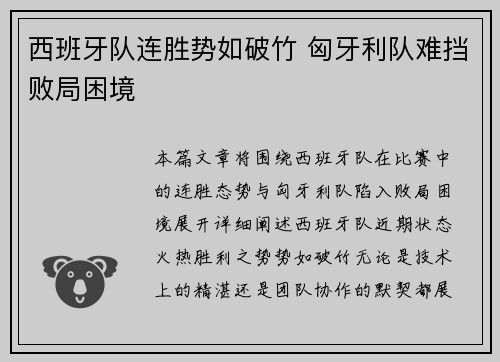 西班牙队连胜势如破竹 匈牙利队难挡败局困境

本篇文章将围绕西班牙队在比赛中的连胜态势与匈牙利队陷入败局困境展开详细阐述西班牙队近期状态火热胜利之势势如破竹无论是技术上的精湛还是团队协作的默契都展